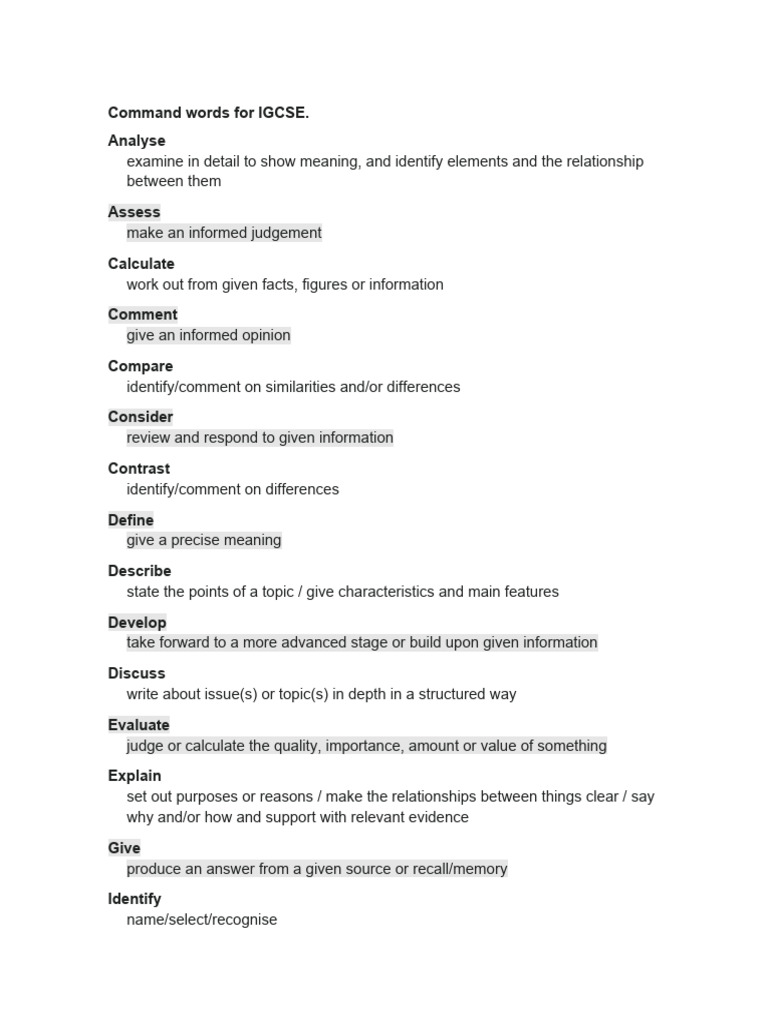 Command words for IGCSE.

Analyse
examine in detail to show meaning, and identify elements and the relationship between them

Assess
make an informed judgement

Calculate
work out from given facts, figures or information

Comment
give an informed opinion

Compare
identify/comment on similarities and/or differences

Consider
review and respond to given information

Contrast
identify/comment on differences

Define
give a precise meaning

Describe
state the points of a topic / give characteristics and main features

Develop
take forward to a more advanced stage or build upon given information

Discuss
write about issue(s) or topic(s) in depth in a structured way

Evaluate
judge or calculate the quality, importance, amount or value of something

Explain
set out purposes or reasons / make the relationships between things clear / say why and/or how and support with relevant evidence

Give
produce an answer from a given source or recall/memory

Identify
name/select/recognise